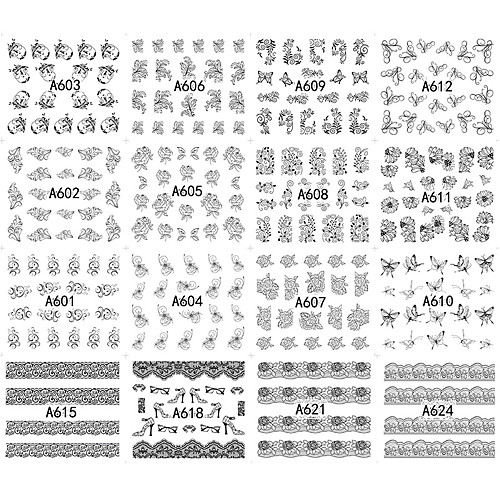 A603

A606

A609

A612

A602

A605

A608

A611

A601

A604

A607

A610

A615

A618

A621

A624